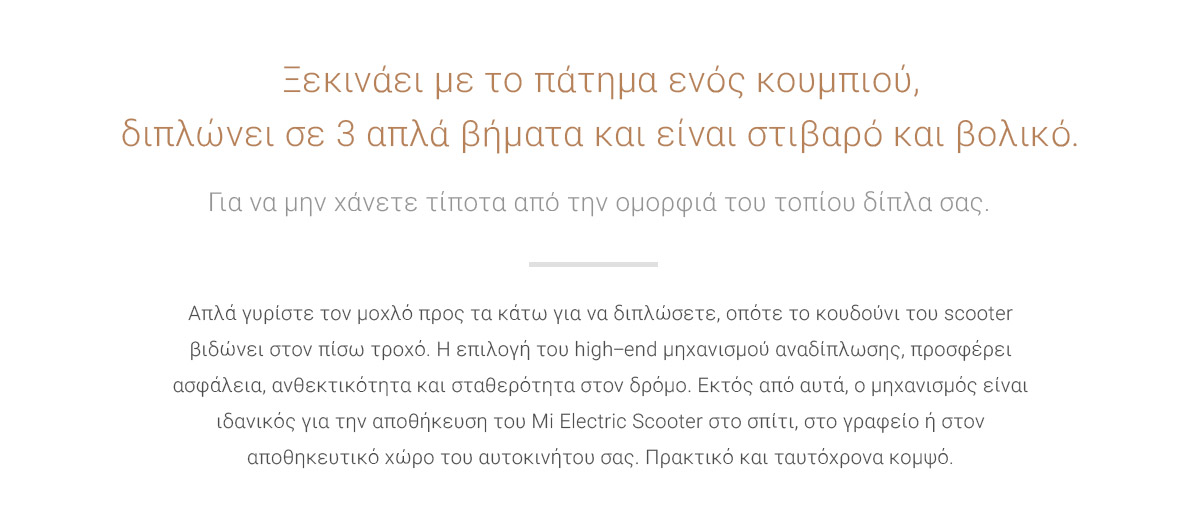 Ξεκινάει με το πάτημα ενός κουμπιού,
διπλώνει σε 3 απλά βήματα και είναι στιβαρό και βολικό.

Για να μην χάνετε τίποτα από την ομορφιά του τοπίου δίπλα σας.

Απλά γυρίστε τον μοχλό προς τα κάτω για να διπλώσετε, οπότε το κουδούνι του scooter βιδώνει στον πίσω τροχό. Η επιλογή του high–end μηχανισμού αναδίπλωσης, προσφέρει ασφάλεια, ανθεκτικότητα και σταθερότητα στον δρόμο. Εκτός από αυτά, ο μηχανισμός είναι ιδανικός για την αποθήκευση του Mi Electric Scooter στο σπίτι, στο γραφείο ή στον αποθηκευτικό χώρο του αυτοκινήτου σας. Πρακτικό και ταυτόχρονα κομψό.